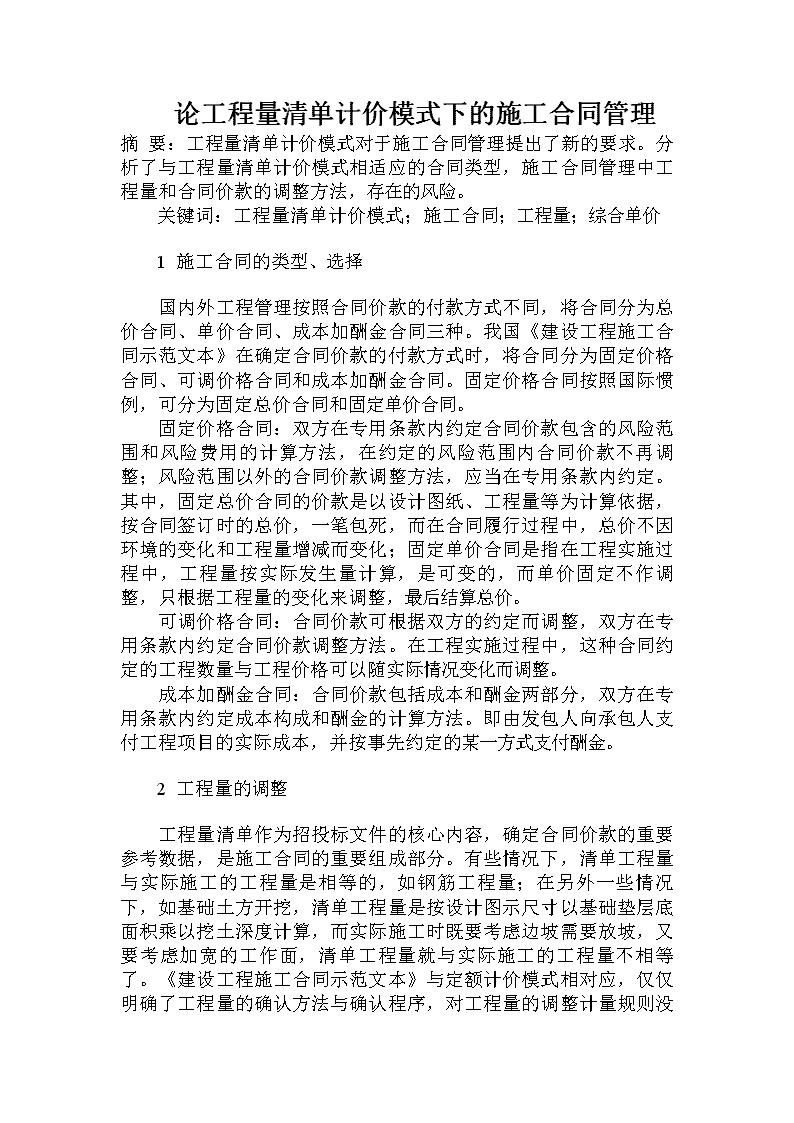 论工程量清单计价模式下的施工合同管理

摘 要：工程量清单计价模式对于施工合同管理提出了新的要求。分析了与工程量清单计价模式相适应的合同类型，施工合同管理中工程量和合同价款的调整方法，存在的风险。

关键词：工程量清单计价模式；施工合同；工程量；综合单价

1 施工合同的类型、选择

国内外工程管理按照合同价款的付款方式不同，将合同分为总价合同、单价合同、成本加酬金合同三种。我国《建设工程施工合同示范文本》在确定合同价款的付款方式时，将合同分为固定价格合同、可调价格合同和成本加酬金合同。固定价格合同按照国际惯例，可分为固定总价合同和固定单价合同。

固定价格合同：双方在专用条款内约定合同价款包含的风险范围和风险费用的计算方法，在约定的风险范围内合同价款不再调整；风险范围以外的合同价款调整方法，应当在专用条款内约定。其中，固定总价合同的价款是以设计图纸、工程量等为计算依据，按合同签订时的总价，一笔包死，而在合同履行过程中，总价不因环境的变化和工程量增减而变化；固定单价合同是指在工程实施过程中，工程量按实际发生量计算，是可变的，而单价固定不作调整，只根据工程量的变化来调整，最后结算总价。

可调价格合同：合同价款可根据双方的约定而调整，双方在专用条款内约定合同价款调整方法。在工程实施过程中，这种合同约定的工程数量与工程价格可以随实际情况变化而调整。

成本加酬金合同：合同价款包括成本和酬金两部分，双方在专用条款内约定成本构成和酬金的计算方法。即由发包人向承包人支付工程项目的实际成本，并按事先约定的某一方式支付酬金。

2 工程量的调整

工程量清单作为招投标文件的核心内容，确定合同价款的重要参考数据，是施工合同的重要组成部分。有些情况下，清单工程量与实际施工的工程量是相等的，如钢筋工程量；在另外一些情况下，如基础土方开挖，清单工程量是按设计图示尺寸以基础垫层底面积乘以挖土深度计算，而实际施工时既要考虑边坡需要放坡，又要考虑加宽的工作面，清单工程量就与实际施工的工程量不相等了。《建设工程施工合同示范文本》与定额计价模式相对应，仅仅明确了工程量的确认方法与确认程序，对工程量的调整计量规则没